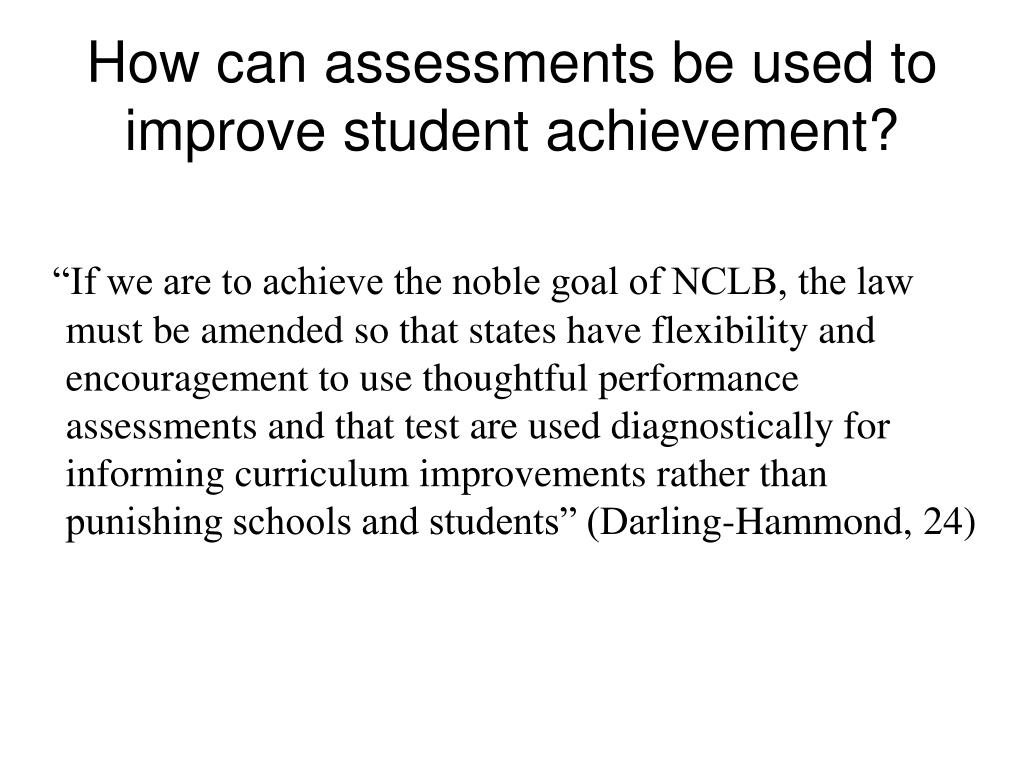 How can assessments be used to improve student achievement?

“If we are to achieve the noble goal of NCLB, the law must be amended so that states have flexibility and encouragement to use thoughtful performance assessments and that test are used diagnostically for informing curriculum improvements rather than punishing schools and students” (Darling-Hammond, 24)